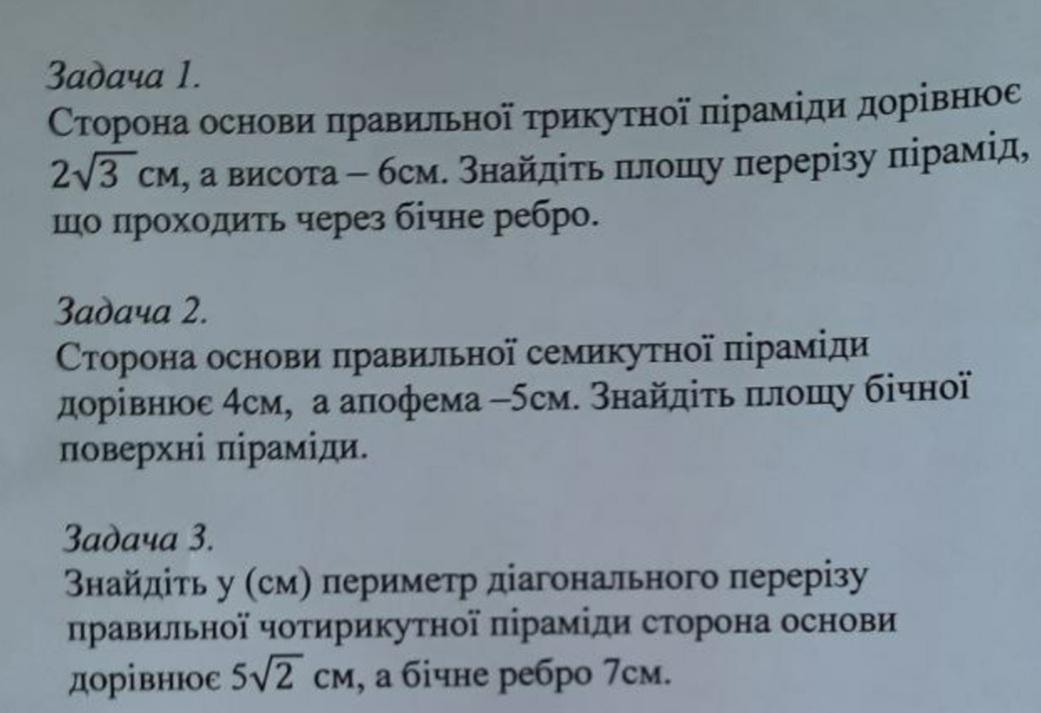 Задача 1.
Сторона основи правильної трикутної піраміди дорівнює $2\sqrt{3}$ см, а висота – 6см. Знайдіть площу перерізу пірамід, що проходить через бічне ребро.

Задача 2.
Сторона основи правильної семикутної піраміди дорівнює 4см, а апофема –5см. Знайдіть площу бічної поверхні піраміди.

Задача 3.
Знайдіть у (см) периметр діагонального перерізу правильної чотирикутної піраміди сторона основи дорівнює $5\sqrt{2}$ см, а бічне ребро 7см.